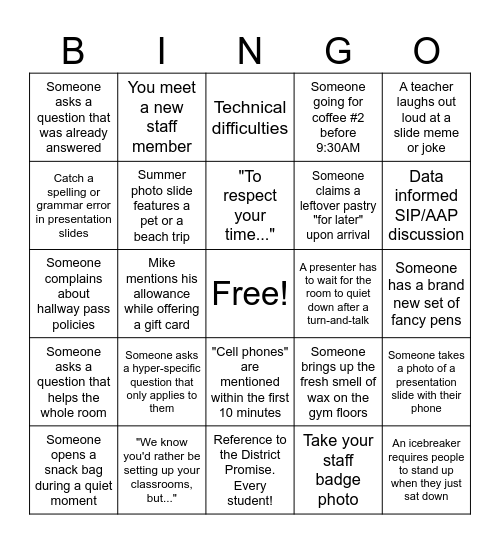 | B | I | N | G | O |
|---|---|---|---|---|
| Someone asks a question that was already answered | You meet a new staff member | Technical difficulties | Someone going for coffee #2 before 9:30AM | A teacher laughs out loud at a slide meme or joke |
| Catch a spelling or grammar error in presentation slides | Summer photo slide features a pet or a beach trip | "To respect your time..." | Someone claims a leftover pastry "for later" upon arrival | Data informed SIP/AAP discussion |
| Someone complains about hallway pass policies | Mike mentions his allowance while offering a gift card | Free! | A presenter has to wait for the room to quiet down after a turn-and-talk | Someone has a brand new set of fancy pens |
| Someone asks a question that helps the whole room | Someone asks a hyper-specific question that only applies to them | "Cell phones" are mentioned within the first 10 minutes | Someone brings up the fresh smell of wax on the gym floors | Someone takes a photo of a presentation slide with their phone |
| Someone opens a snack bag during a quiet moment | "We know you'd rather be setting up your classrooms, but..." | Reference to the District Promise. Every student! | Take your staff badge photo | An icebreaker requires people to stand up when they just sat down |